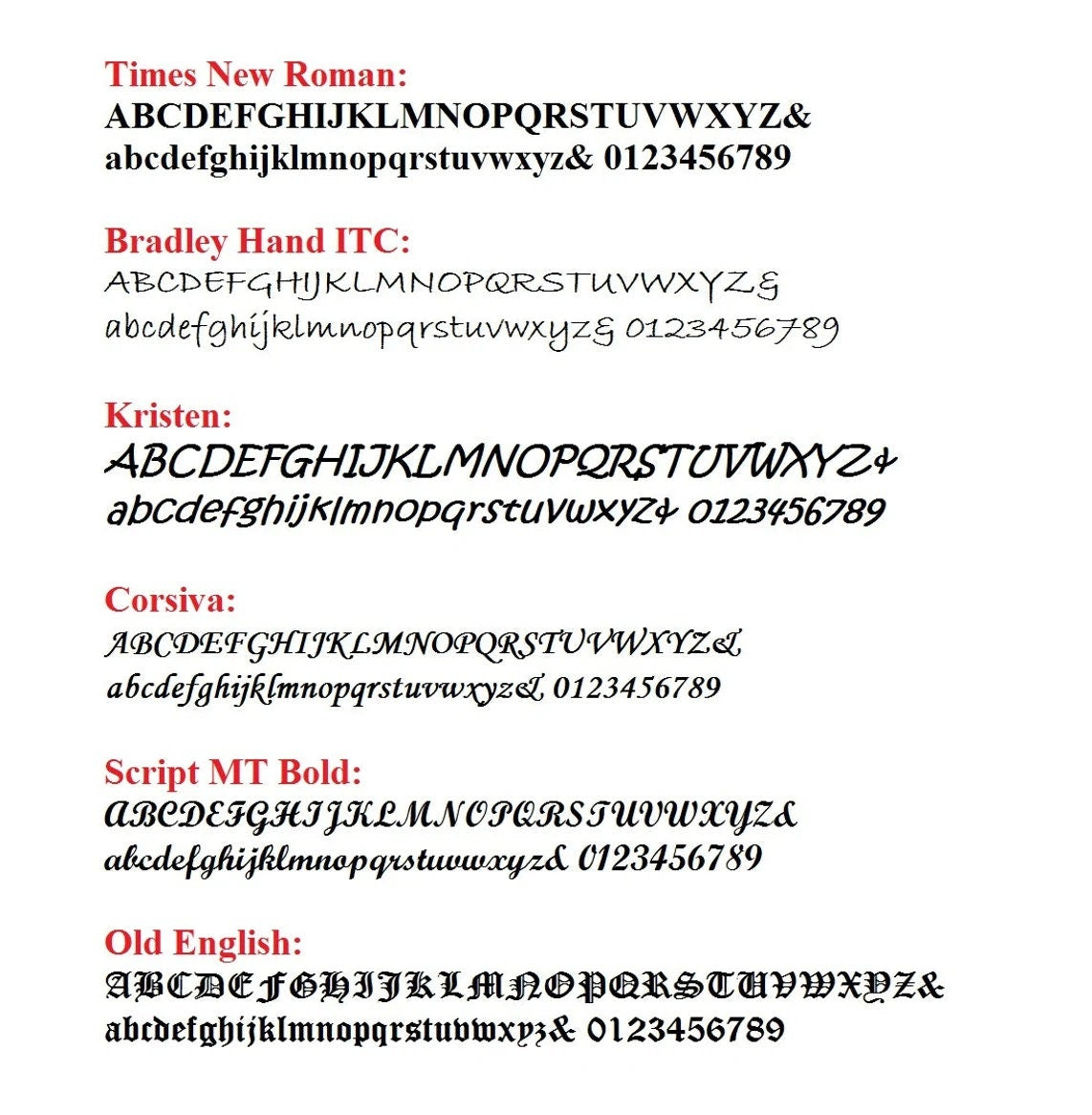 Times New Roman:
ABCDEFGHIJKLMNOPQRSTUVWXYZ&
abcdefghijklmnopqrstuvwxyz& 0123456789

Bradley Hand ITC:
ABCDEFGHIJKLMNOPQRSTUVWXYZ&
abcdefghijklmnopqrstuvwxyz& 0123456789

Kristen:
ABCDEFGHIJKLMNOPQRSTUVWXYZ&
abcdefghijklmnopqrstuvwxyz& 0123456789

Corsiva:
ABCDEFGHIJKLMNOPQRSTUVWXYZ&
abcdefghijklmnopqrstuvwxyz& 0123456789

Script MT Bold:
ABCDEFGHIJKLMNOPQRSTUVWXYZ&
abcdefghijklmnopqrstuvwxyz& 0123456789

Old English:
ABCDEFGHIJKLMNOPQRSTUVWXYZ&
abcdefghijklmnopqrstuvwxyz& 0123456789